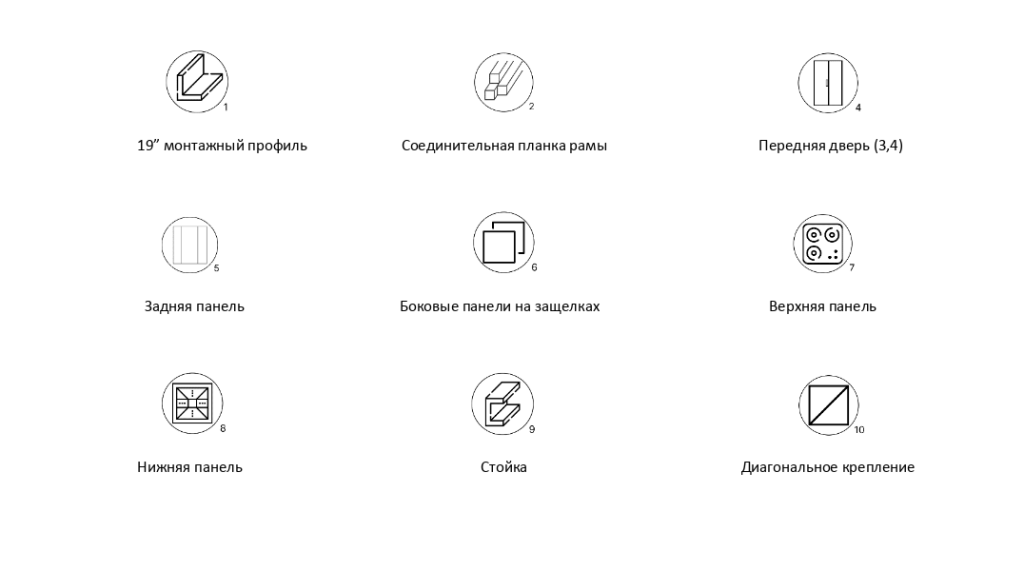 1
19” монтажный профиль

2
Соединительная планка рамы

4
Передняя дверь (3,4)

5
Задняя панель

6
Боковые панели на защелках

7
Верхняя панель

8
Нижняя панель

9
Стойка

10
Диагональное крепление